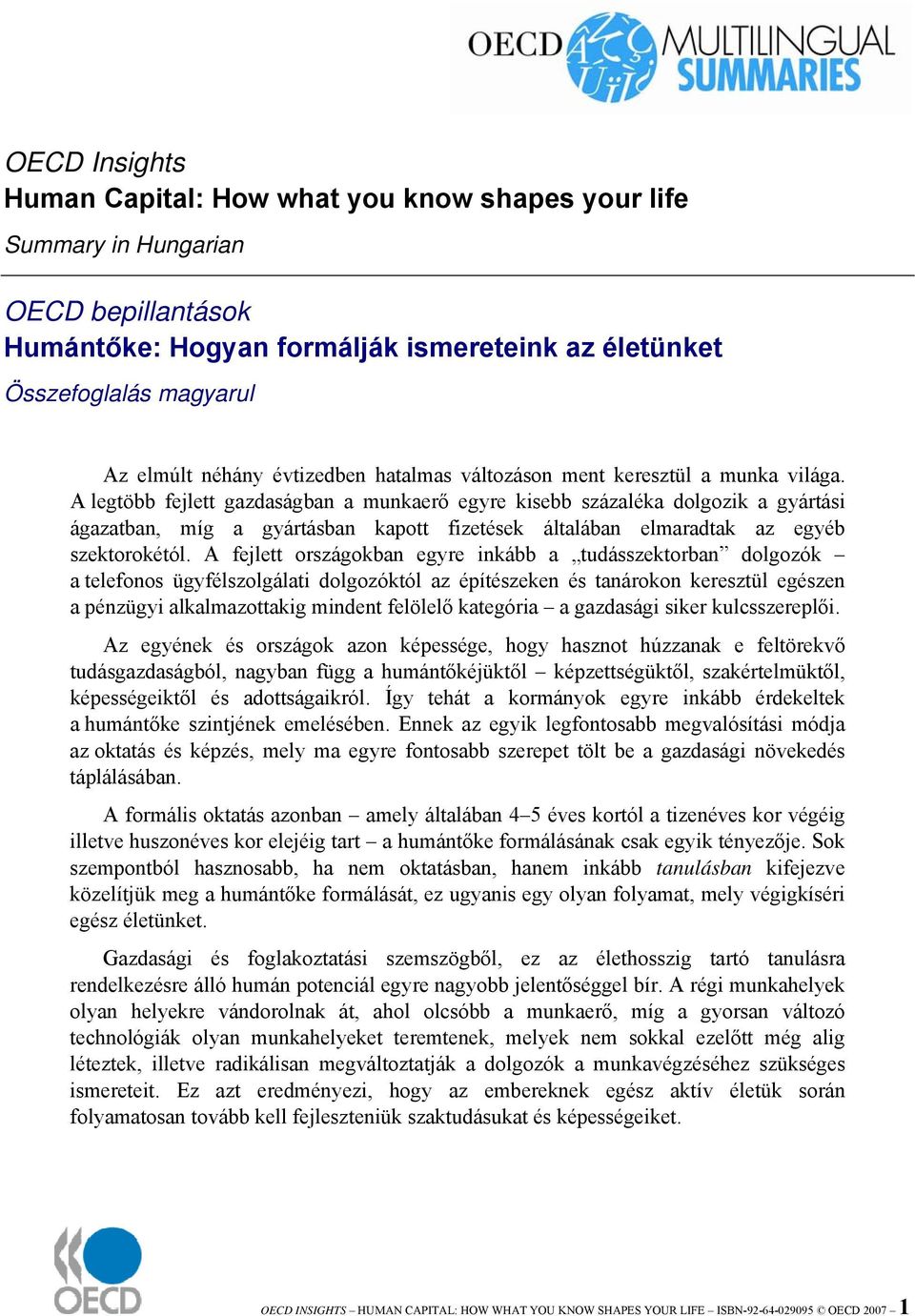 OECD MULTILINGUAL SUMMARIES

OECD Insights
Human Capital: How what you know shapes your life
Summary in Hungarian

OECD bepillantások
Humántőke: Hogyan formálják ismereteink az életünket
Összefoglalás magyarul

Az elmúlt néhány évtizedben hatalmas változáson ment keresztül a munka világa. A legtöbb fejlett gazdaságban a munkaerő egyre kisebb százaléka dolgozik a gyártási ágazatban, míg a gyártásban kapott fizetések általában elmaradtak az egyéb szektorokétól. A fejlett országokban egyre inkább a „tudásszektorban” dolgozók – a telefonos ügyfélszolgálati dolgozóktól az építészeken és tanárokon keresztül egészen a pénzügyi alkalmazottakig mindent felölelő kategória – a gazdasági siker kulcsszereplői.

Az egyének és országok azon képessége, hogy hasznot húzzanak e feltörekvő tudásgazdaságból, nagyban függ a humántőkéjüktől – képzettségüktől, szakértelmüktől, képességeiktől és adottságaikról. Így tehát a kormányok egyre inkább érdekeltek a humántőke szintjének emelésében. Ennek az egyik legfontosabb megvalósítási módja az oktatás és képzés, mely ma egyre fontosabb szerepet tölt be a gazdasági növekedés táplálásában.

A formális oktatás azonban – amely általában 4–5 éves kortól a tizenéves kor végéig illetve huszonéves kor elejéig tart – a humántőke formálásának csak egyik tényezője. Sok szempontból hasznosabb, ha nem oktatásban, hanem inkább tanulásban kifejezve közelítjük meg a humántőke formálását, ez ugyanis egy olyan folyamat, mely végigkíséri egész életünket.

Gazdasági és foglakoztatási szemszögből, ez az élethosszig tartó tanulásra rendelkezésre álló humán potenciál egyre nagyobb jelentőséggel bír. A régi munkahelyek olyan helyekre vándorolnak át, ahol olcsóbb a munkaerő, míg a gyorsan változó technológiák olyan munkahelyeket teremtenek, melyek nem sokkal ezelőtt még alig léteztek, illetve radikálisan megváltoztatják a dolgozók a munkavégzéséhez szükséges ismereteit. Ez azt eredményezi, hogy az embereknek egész aktív életük során folyamatosan tovább kell fejleszteniük szaktudásukat és képességeiket.

OECD

OECD INSIGHTS – HUMAN CAPITAL: HOW WHAT YOU KNOW SHAPES YOUR LIFE – ISBN-92-64-029095 © OECD 2007 – 1